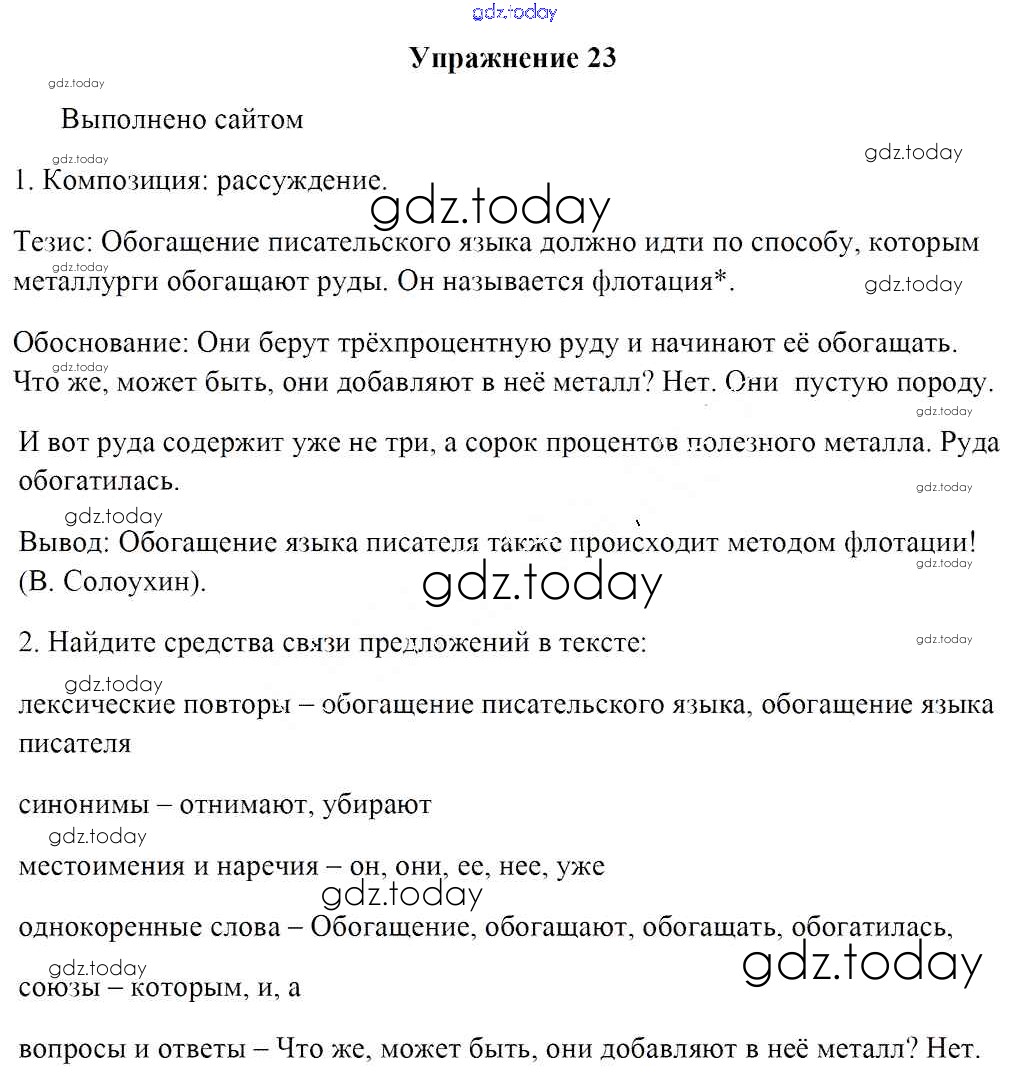 gdz.today

Упражнение 23

gdz.today

Выполнено сайтом

gdz.today
gdz.today

1. Композиция: рассуждение.

gdz.today

Тезис: Обогащение писательского языка должно идти по способу, которым металлурги обогащают руды. Он называется флотация*.

gdz.today
gdz.today

Обоснование: Они берут трёхпроцентную руду и начинают её обогащать. Что же, может быть, они добавляют в неё металл? Нет. Они пустую породу.

gdz.today

И вот руда содержит уже не три, а сорок процентов полезного металла. Руда обогатилась.

gdz.today
gdz.today

Вывод: Обогащение языка писателя также происходит методом флотации! (В. Солоухин).

gdz.today
gdz.today

2. Найдите средства связи предложений в тексте:

gdz.today
gdz.today

лексические повторы – обогащение писательского языка, обогащение языка писателя

синонимы – отнимают, убирают

gdz.today

местоимения и наречия – он, они, ее, нее, уже

gdz.today

однокоренные слова – Обогащение, обогащают, обогащать, обогатилась,

gdz.today
gdz.today

союзы – которым, и, а

вопросы и ответы – Что же, может быть, они добавляют в неё металл? Нет.